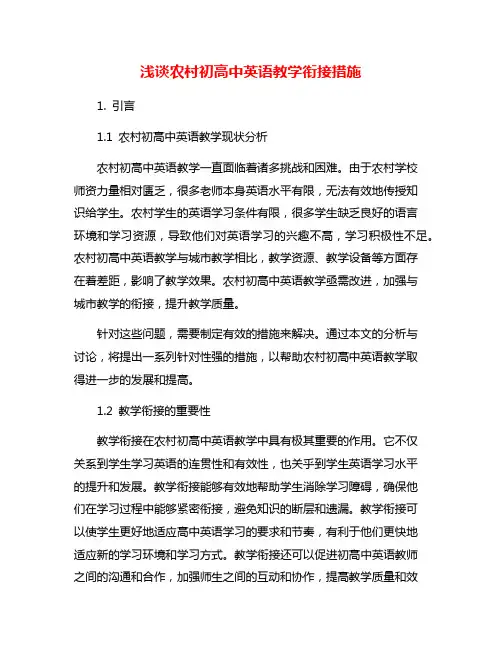 浅谈农村初高中英语教学衔接措施

1. 引言

1.1 农村初高中英语教学现状分析

农村初高中英语教学一直面临着诸多挑战和困难。由于农村学校师资力量相对匮乏，很多老师本身英语水平有限，无法有效地传授知识给学生。农村学生的英语学习条件有限，很多学生缺乏良好的语言环境和学习资源，导致他们对英语学习的兴趣不高，学习积极性不足。农村初高中英语教学与城市教学相比，教学资源、教学设备等方面存在着差距，影响了教学效果。农村初高中英语教学亟需改进，加强与城市教学的衔接，提升教学质量。

针对这些问题，需要制定有效的措施来解决。通过本文的分析与讨论，将提出一系列针对性强的措施，以帮助农村初高中英语教学取得进一步的发展和提高。

1.2 教学衔接的重要性

教学衔接在农村初高中英语教学中具有极其重要的作用。它不仅关系到学生学习英语的连贯性和有效性，也关乎到学生英语学习水平的提升和发展。教学衔接能够有效地帮助学生消除学习障碍，确保他们在学习过程中能够紧密衔接，避免知识的断层和遗漏。教学衔接可以使学生更好地适应高中英语学习的要求和节奏，有利于他们更快地适应新的学习环境和学习方式。教学衔接还可以促进初高中英语教师之间的沟通和合作，加强师生之间的互动和协作，提高教学质量和效